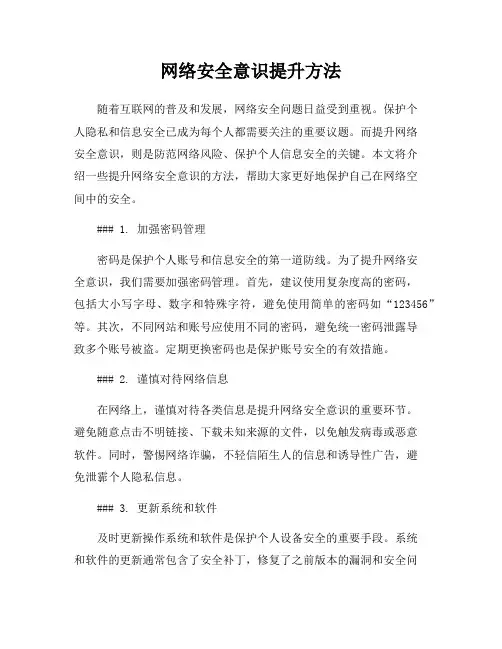 网络安全意识提升方法

随着互联网的普及和发展，网络安全问题日益受到重视。保护个人隐私和信息安全已成为每个人都需要关注的重要议题。而提升网络安全意识，则是防范网络风险、保护个人信息安全的关键。本文将介绍一些提升网络安全意识的方法，帮助大家更好地保护自己在网络空间中的安全。

### 1. 加强密码管理

密码是保护个人账号和信息安全的第一道防线。为了提升网络安全意识，我们需要加强密码管理。首先，建议使用复杂度高的密码，包括大小写字母、数字和特殊字符，避免使用简单的密码如“123456”等。其次，不同网站和账号应使用不同的密码，避免统一密码泄露导致多个账号被盗。定期更换密码也是保护账号安全的有效措施。

### 2. 谨慎对待网络信息

在网络上，谨慎对待各类信息是提升网络安全意识的重要环节。避免随意点击不明链接、下载未知来源的文件，以免触发病毒或恶意软件。同时，警惕网络诈骗，不轻信陌生人的信息和诱导性广告，避免泄露个人隐私信息。

### 3. 更新系统和软件

及时更新操作系统和软件是保护个人设备安全的重要手段。系统和软件的更新通常包含了安全补丁，修复了之前版本的漏洞和安全问